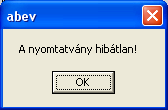 abev

A nyomtatvány hibátlan!

OK